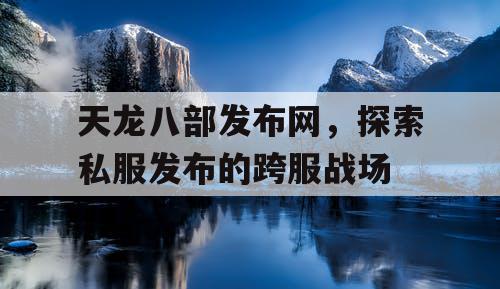 天龙八部发布网，探索私服发布的跨服战场